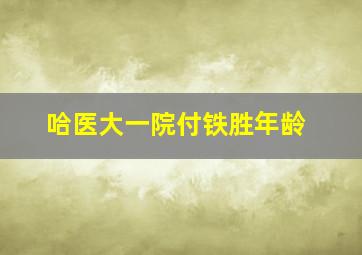 哈医大一院付铁胜年龄